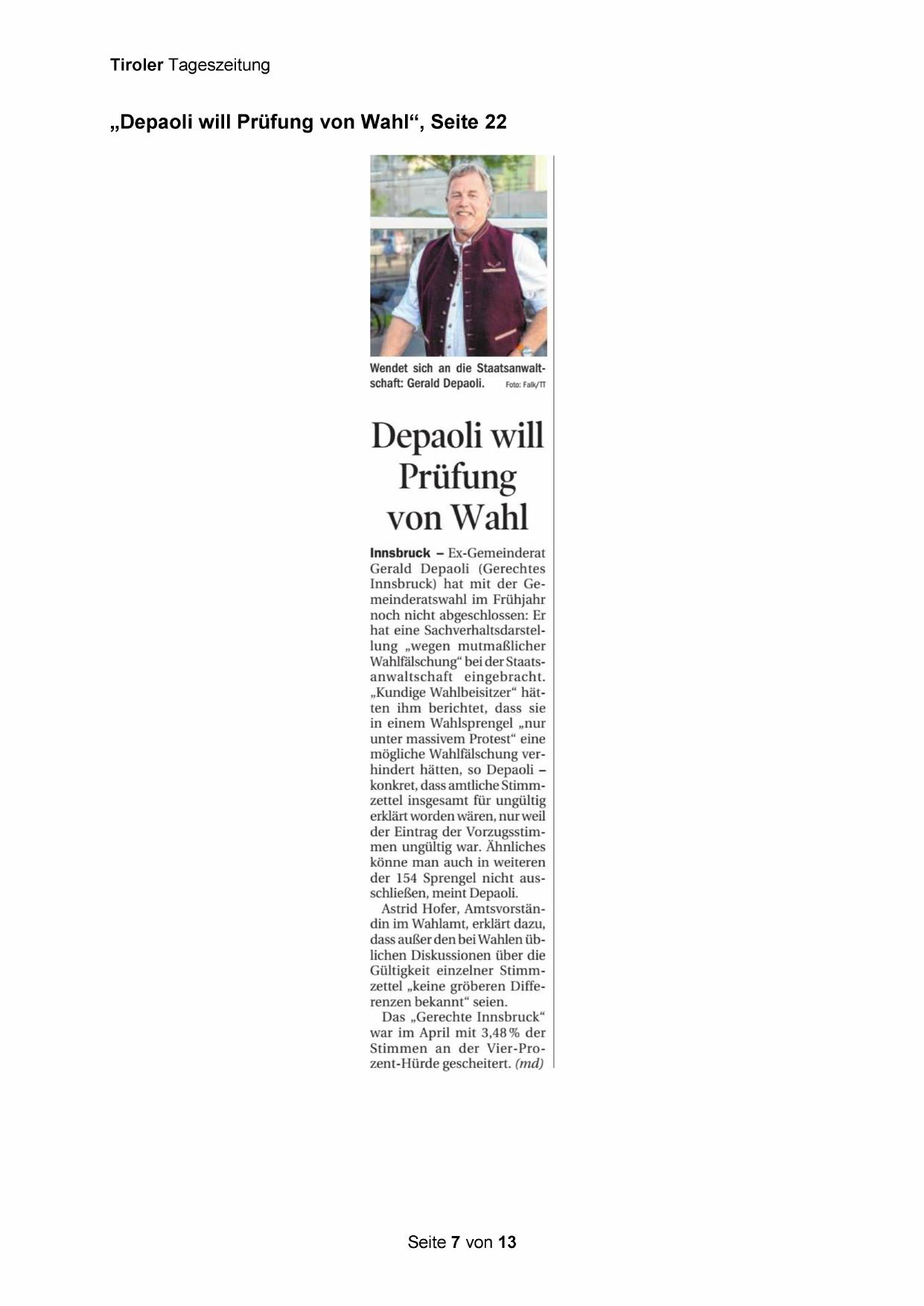 Tiroler Tageszeitung

„Depaoli will Prüfung von Wahl“, Seite 22

Wendet sich an die Staatsanwaltschaft: Gerald Depaoli. Foto: Falk/TT

Depaoli will Prüfung von Wahl

Innsbruck – Ex-Gemeinderat Gerald Depaoli (Gerechtes Innsbruck) hat mit der Gemeinderatswahl im Frühjahr noch nicht abgeschlossen: Er hat eine Sachverhaltsdarstellung „wegen mutmaßlicher Wahlfälschung“ bei der Staatsanwaltschaft eingebracht. „Kundige Wahlbeisitzer“ hätten ihm berichtet, dass sie in einem Wahlsprengel „nur unter massivem Protest“ eine mögliche Wahlfälschung verhindert hätten, so Depaoli – konkret, dass amtliche Stimmzettel insgesamt für ungültig erklärt worden wären, nur weil der Eintrag der Vorzugsstimmen ungültig war. Ähnliches könne man auch in weiteren der 154 Sprengel nicht ausschließen, meint Depaoli.

Astrid Hofer, Amtsvorständin im Wahlamt, erklärt dazu, dass außer den bei Wahlen üblichen Diskussionen über die Gültigkeit einzelner Stimmzettel „keine gröberen Differenzen bekannt“ seien.

Das „Gerechte Innsbruck“ war im April mit 3,48 % der Stimmen an der Vier-Prozent-Hürde gescheitert. (md)

Seite 7 von 13